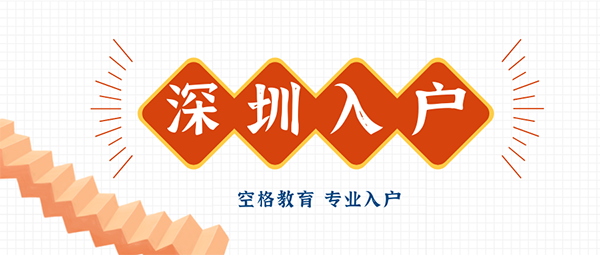 深圳入户

空格教育 专业入户